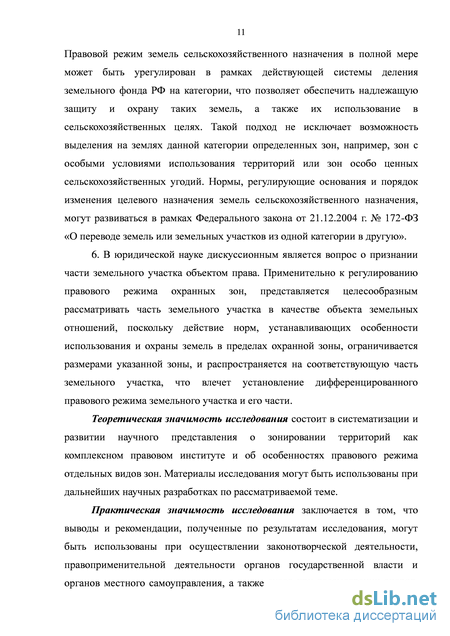 11

Правовой режим земель сельскохозяйственного назначения в полной мере может быть урегулирован в рамках действующей системы деления земельного фонда РФ на категории, что позволяет обеспечить надлежащую защиту и охрану таких земель, а также их использование в сельскохозяйственных целях. Такой подход не исключает возможность выделения на землях данной категории определенных зон, например, зон с особыми условиями использования территорий или зон особо ценных сельскохозяйственных угодий. Нормы, регулирующие основания и порядок изменения целевого назначения земель сельскохозяйственного назначения, могут развиваться в рамках Федерального закона от 21.12.2004 г. № 172-ФЗ «О переводе земель или земельных участков из одной категории в другую».

6. В юридической науке дискуссионным является вопрос о признании части земельного участка объектом права. Применительно к регулированию правового режима охранных зон, представляется целесообразным рассматривать часть земельного участка в качестве объекта земельных отношений, поскольку действие норм, устанавливающих особенности использования и охраны земель в пределах охранной зоны, ограничивается размерами указанной зоны, и распространяется на соответствующую часть земельного участка, что влечет установление дифференцированного правового режима земельного участка и его части.

Теоретическая значимость исследования состоит в систематизации и развитии научного представления о зонировании территорий как комплексном правовом институте и об особенностях правового режима отдельных видов зон. Материалы исследования могут быть использованы при дальнейших научных разработках по рассматриваемой теме.

Практическая значимость исследования заключается в том, что выводы и рекомендации, полученные по результатам исследования, могут быть использованы при осуществлении законотворческой деятельности, правоприменительной деятельности органов государственной власти и органов местного самоуправления, а также

dsLib.net
библиотека диссертаций